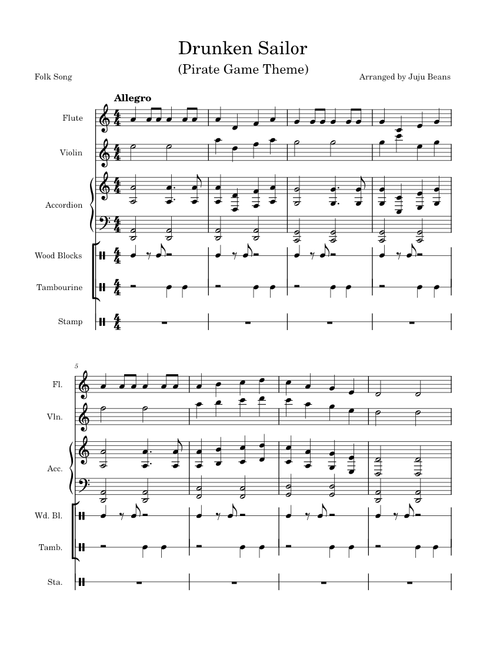 Drunken Sailor

(Pirate Game Theme)

Folk Song

Arranged by Juju Beans

Allegro

Flute

Violin

Accordion

Wood Blocks

Tambourine

Stamp

5

Fl.

Vln.

Acc.

Wd. Bl.

Tamb.

Sta.